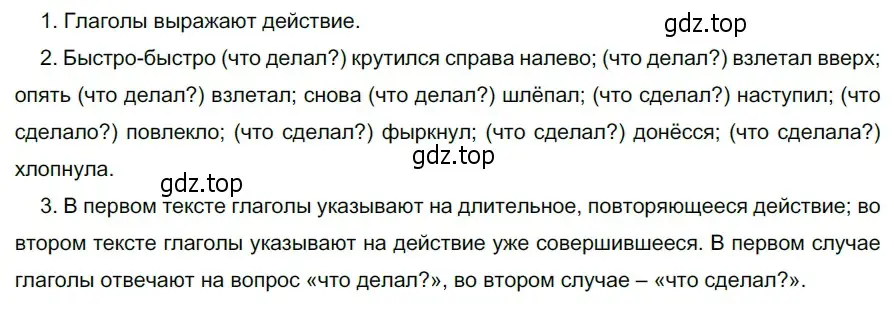 1. Глаголы выражают действие.

gdz.top

2. Быстро-быстро (что делал?) крутился справа налево; (что делал?) взлетал вверх; опять (что делал?) взлетал; снова (что делал?) шлёпал; (что сделал?) наступил; (что сделало?) повлекло; (что сделал?) фыркнул; (что сделал?) донёсся; (что сделала?) хлопнула.

gdz.top

gdz.top

3. В первом тексте глаголы указывают на длительное, повторяющееся действие; во втором тексте глаголы указывают на действие уже совершившееся. В первом случае глаголы отвечают на вопрос «что делал?», во втором случае – «что сделал?».